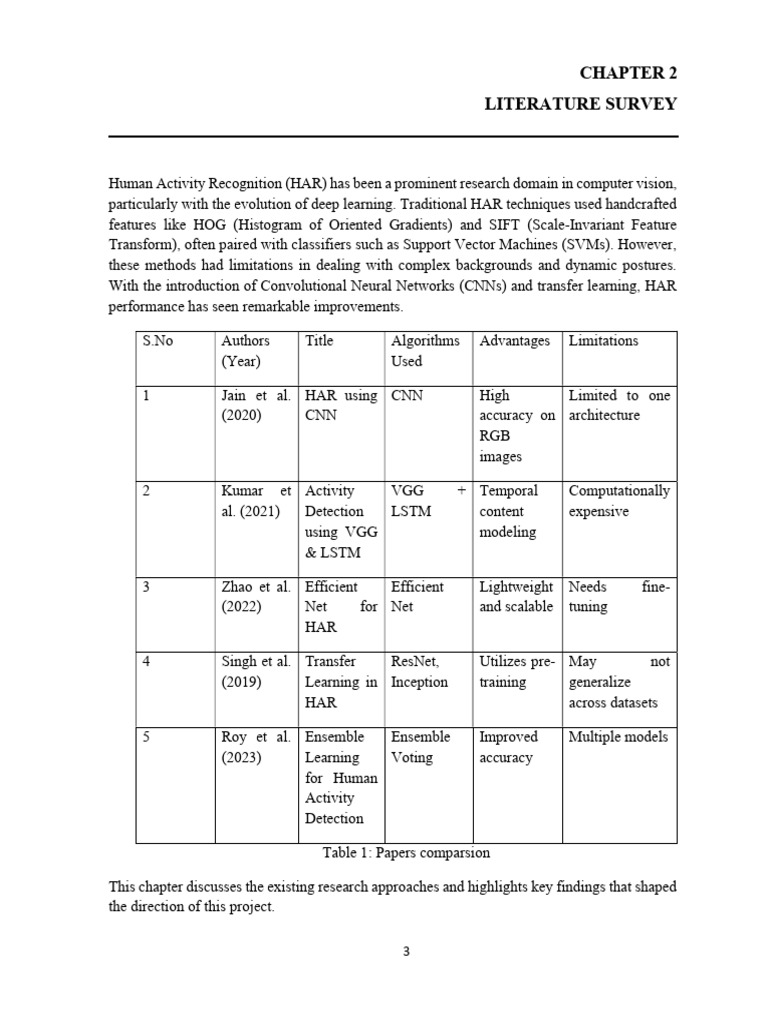 CHAPTER 2

LITERATURE SURVEY

Human Activity Recognition (HAR) has been a prominent research domain in computer vision, particularly with the evolution of deep learning. Traditional HAR techniques used handcrafted features like HOG (Histogram of Oriented Gradients) and SIFT (Scale-Invariant Feature Transform), often paired with classifiers such as Support Vector Machines (SVMs). However, these methods had limitations in dealing with complex backgrounds and dynamic postures. With the introduction of Convolutional Neural Networks (CNNs) and transfer learning, HAR performance has seen remarkable improvements.

| S.No | Authors (Year) | Title | Algorithms Used | Advantages | Limitations |
|---|---|---|---|---|---|
| 1 | Jain et al. (2020) | HAR using CNN | CNN | High accuracy on RGB images | Limited to one architecture |
| 2 | Kumar et al. (2021) | Activity Detection using VGG & LSTM | VGG + LSTM | Temporal content modeling | Computationally expensive |
| 3 | Zhao et al. (2022) | Efficient Net for HAR | Efficient Net | Lightweight and scalable | Needs fine-tuning |
| 4 | Singh et al. (2019) | Transfer Learning in HAR | ResNet, Inception | Utilizes pre-training | May not generalize across datasets |
| 5 | Roy et al. (2023) | Ensemble Learning for Human Activity Detection | Ensemble Voting | Improved accuracy | Multiple models |

Table 1: Papers comparsion

This chapter discusses the existing research approaches and highlights key findings that shaped the direction of this project.

3